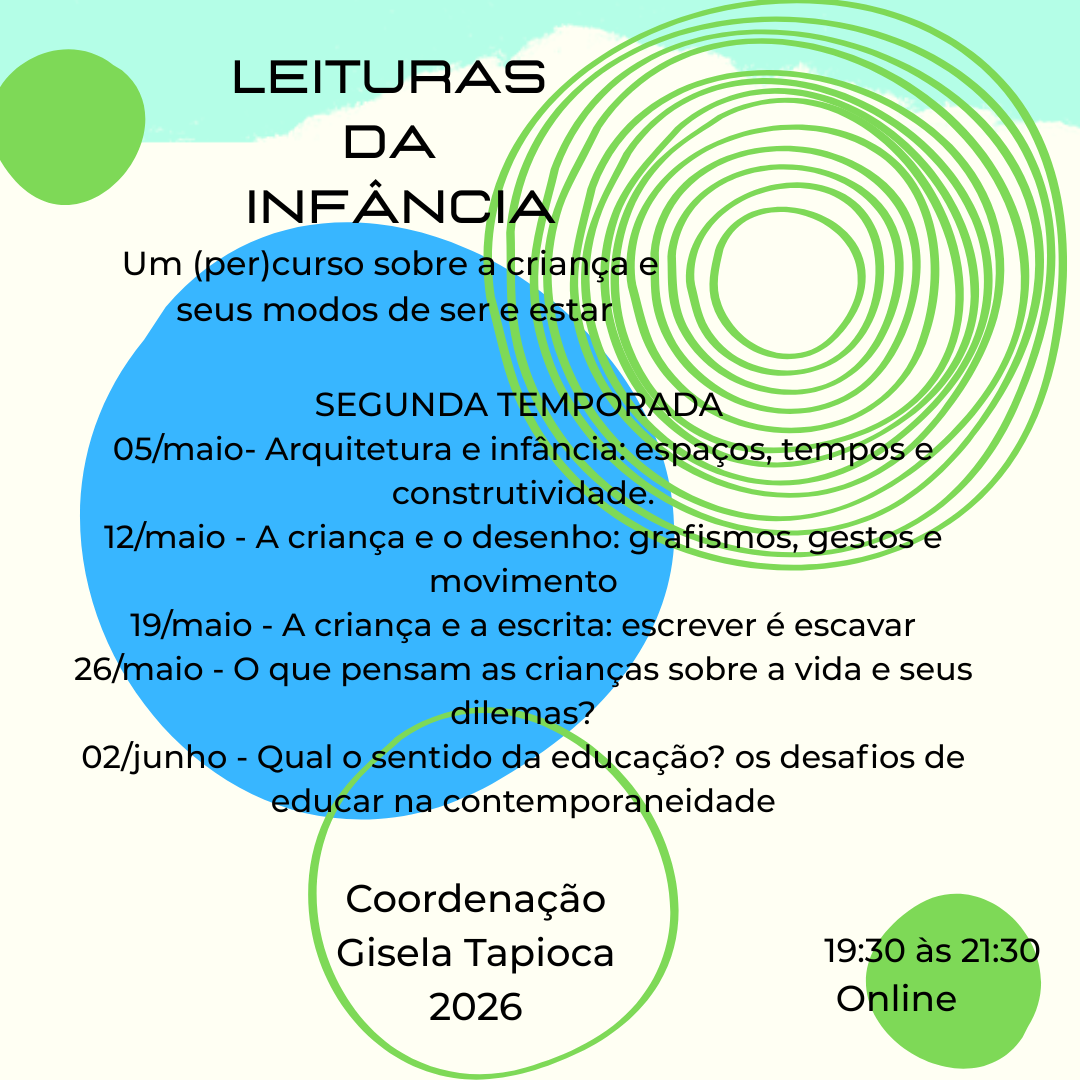 LEITURAS
DA
INFÂNCIA

Um (per)curso sobre a criança e seus modos de ser e estar

SEGUNDA TEMPORADA
05/maio- Arquitetura e infância: espaços, tempos e construtividade.
12/maio - A criança e o desenho: grafismos, gestos e movimento
19/maio - A criança e a escrita: escrever é escavar
26/maio - O que pensam as crianças sobre a vida e seus dilemas?
02/junho - Qual o sentido da educação? os desafios de educar na contemporaneidade

Coordenação
Gisela Tapioca
2026

19:30 às 21:30
Online